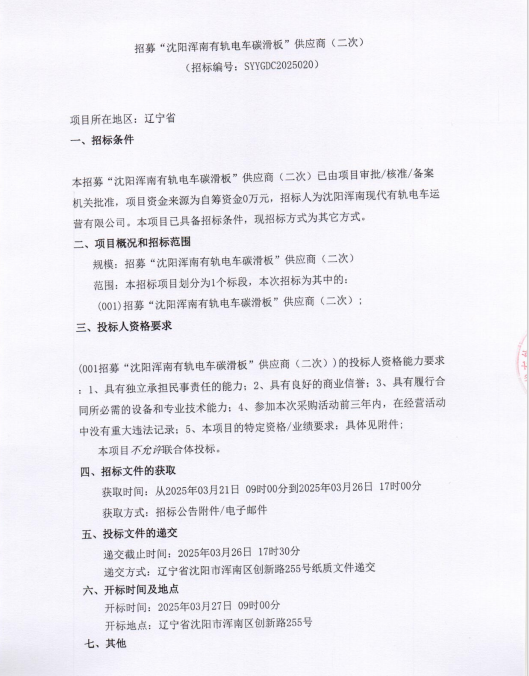 招募“沈阳浑南有轨电车碳滑板”供应商（二次）
（招标编号：SYYGDC2025020）

项目所在地区：辽宁省

一、招标条件

本招募“沈阳浑南有轨电车碳滑板”供应商（二次）已由项目审批/核准/备案机关批准，项目资金来源为自筹资金0万元，招标人为沈阳浑南现代有轨电车运营有限公司。本项目已具备招标条件，现招标方式为其它方式。

二、项目概况和招标范围

规模：招募“沈阳浑南有轨电车碳滑板”供应商（二次）

范围：本招标项目划分为1个标段，本次招标为其中的：

(001)招募“沈阳浑南有轨电车碳滑板”供应商（二次）；

三、投标人资格要求

(001招募“沈阳浑南有轨电车碳滑板”供应商（二次））的投标人资格能力要求：1、具有独立承担民事责任的能力；2、具有良好的商业信誉；3、具有履行合同所必需的设备和专业技术能力；4、参加本次采购活动前三年内，在经营活动中没有重大违法记录；5、本项目的特定资格/业绩要求：具体见附件；

本项目不允许联合体投标。

四、招标文件的获取

获取时间：从2025年03月21日 09时00分到2025年03月26日 17时00分

获取方式：招标公告附件/电子邮件

五、投标文件的递交

递交截止时间：2025年03月26日 17时30分

递交方式：辽宁省沈阳市浑南区创新路255号纸质文件递交

六、开标时间及地点

开标时间：2025年03月27日 09时00分

开标地点：辽宁省沈阳市浑南区创新路255号

七、其他